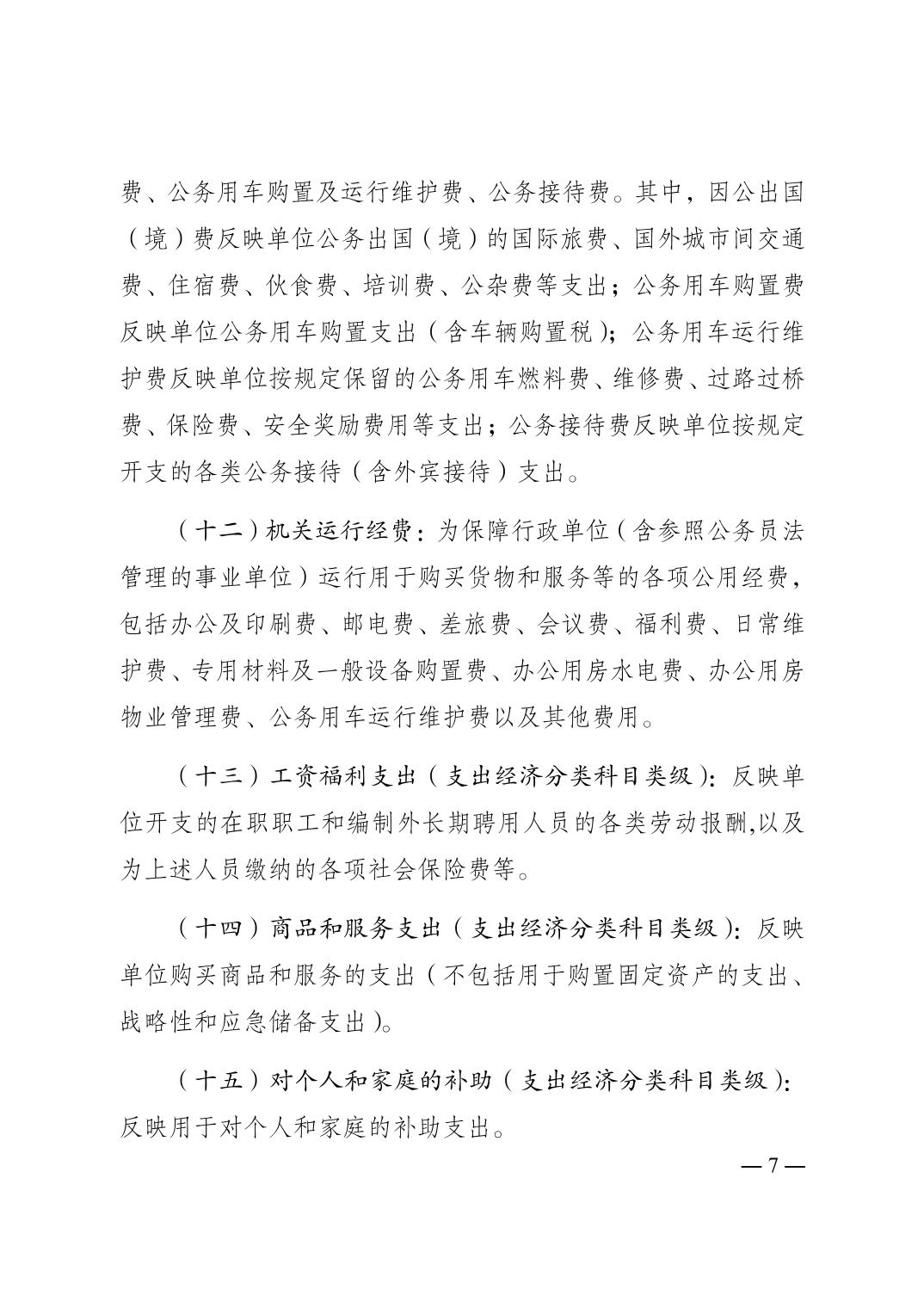 费、公务用车购置及运行维护费、公务接待费。其中，因公出国（境）费反映单位公务出国（境）的国际旅费、国外城市间交通费、住宿费、伙食费、培训费、公杂费等支出；公务用车购置费反映单位公务用车购置支出（含车辆购置税）；公务用车运行维护费反映单位按规定保留的公务用车燃料费、维修费、过路过桥费、保险费、安全奖励费用等支出；公务接待费反映单位按规定开支的各类公务接待（含外宾接待）支出。

（十二）机关运行经费：为保障行政单位（含参照公务员法管理的事业单位）运行用于购买货物和服务等的各项公用经费，包括办公及印刷费、邮电费、差旅费、会议费、福利费、日常维护费、专用材料及一般设备购置费、办公用房水电费、办公用房物业管理费、公务用车运行维护费以及其他费用。

（十三）工资福利支出（支出经济分类科目类级）：反映单位开支的在职职工和编制外长期聘用人员的各类劳动报酬,以及为上述人员缴纳的各项社会保险费等。

（十四）商品和服务支出（支出经济分类科目类级）：反映单位购买商品和服务的支出（不包括用于购置固定资产的支出、战略性和应急储备支出）。

（十五）对个人和家庭的补助（支出经济分类科目类级）：反映用于对个人和家庭的补助支出。

— 7 —